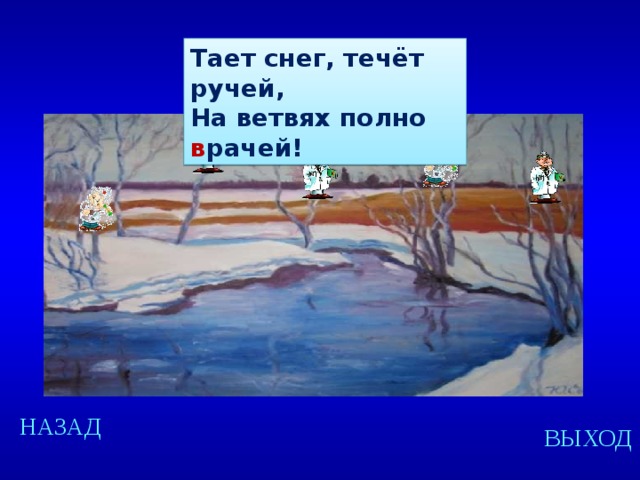 Тает снег, течёт ручей,
На ветвях полно врачей!

НАЗАД

ВЫХОД